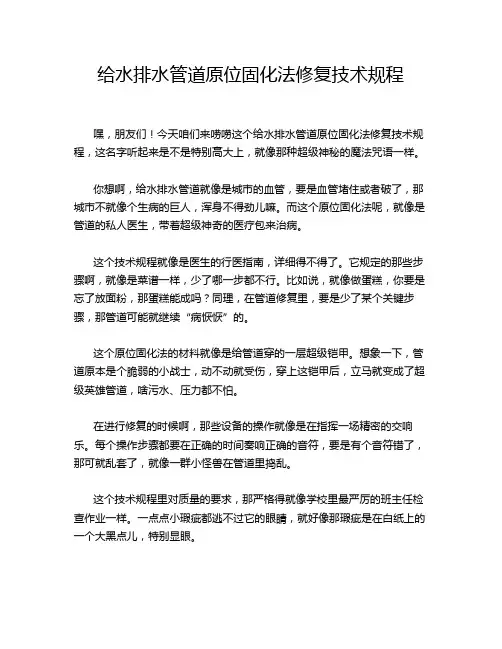 给水排水管道原位固化法修复技术规程

嘿，朋友们！今天咱们来唠唠这个给水排水管道原位固化法修复技术规程，这名字听起来是不是特别高大上，就像那种超级神秘的魔法咒语一样。

你想啊，给水排水管道就像是城市的血管，要是血管堵住或者破了，那城市不就像个生病的巨人，浑身不得劲儿嘛。而这个原位固化法呢，就像是管道的私人医生，带着超级神奇的医疗包来治病。

这个技术规程就像是医生的行医指南，详细得不得了。它规定的那些步骤啊，就像是菜谱一样，少了哪一步都不行。比如说，就像做蛋糕，你要是忘了放面粉，那蛋糕能成吗？同理，在管道修复里，要是少了某个关键步骤，那管道可能就继续“病恹恹”的。

这个原位固化法的材料就像是给管道穿的一层超级铠甲。想象一下，管道原本是个脆弱的小战士，动不动就受伤，穿上这铠甲后，立马就变成了超级英雄管道，啥污水、压力都不怕。

在进行修复的时候啊，那些设备的操作就像是在指挥一场精密的交响乐。每个操作步骤都要在正确的时间奏响正确的音符，要是有个音符错了，那可就乱套了，就像一群小怪兽在管道里捣乱。

这个技术规程里对质量的要求，那严格得就像学校里最严厉的班主任检查作业一样。一点点小瑕疵都逃不过它的眼睛，就好像那瑕疵是在白纸上的一个大黑点儿，特别显眼。